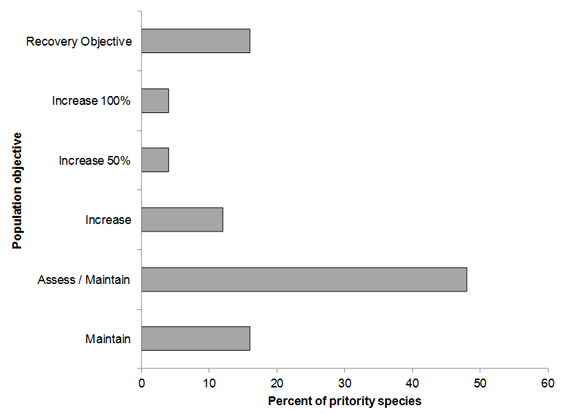 Population objective

Recovery Objective
Increase 100%
Increase 50%
Increase
Assess / Maintain
Maintain

0 10 20 30 40 50 60

Percent of pritority species